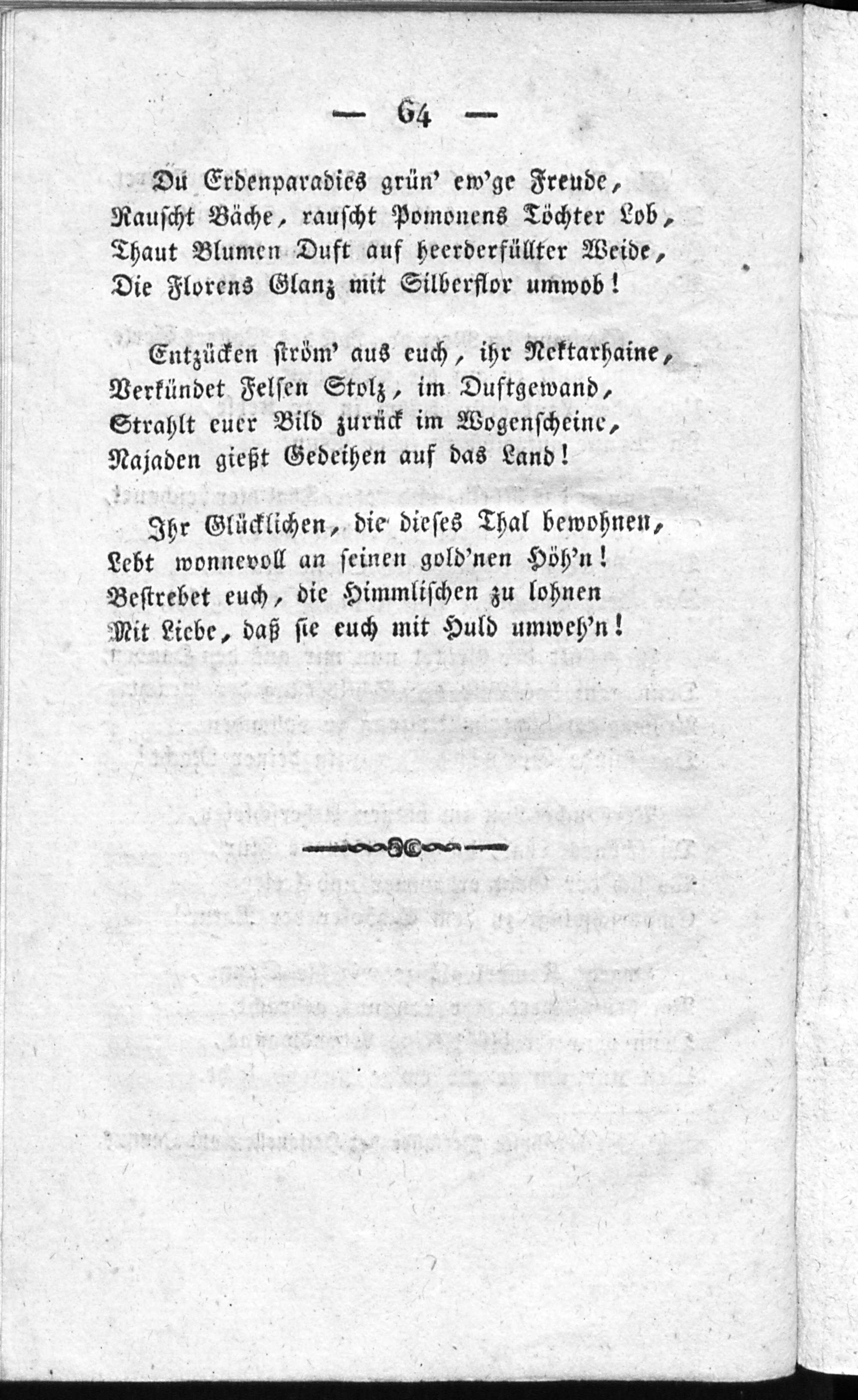 — 64 —

Du Erdenparadies grün' ew'ge Freude,
Rauscht Bäche, rauscht Pomonens Töchter Lob,
Thaut Blumen Duft auf heerderfüllter Weide,
Die Florens Glanz mit Silberflor umwob!

Entzücken ström' aus euch, ihr Nektarhaine,
Verkündet Felsen Stolz, im Duftgewand,
Strahlt euer Bild zurück im Wogenscheine,
Najaden gießt Gedeihen auf das Land!

Ihr Glücklichen, die dieses Thal bewohnen,
Lebt wonnevoll an seinen gold'nen Höh'n!
Bestrebet euch, die Himmlischen zu lohnen
Mit Liebe, daß sie euch mit Huld umweh'n!